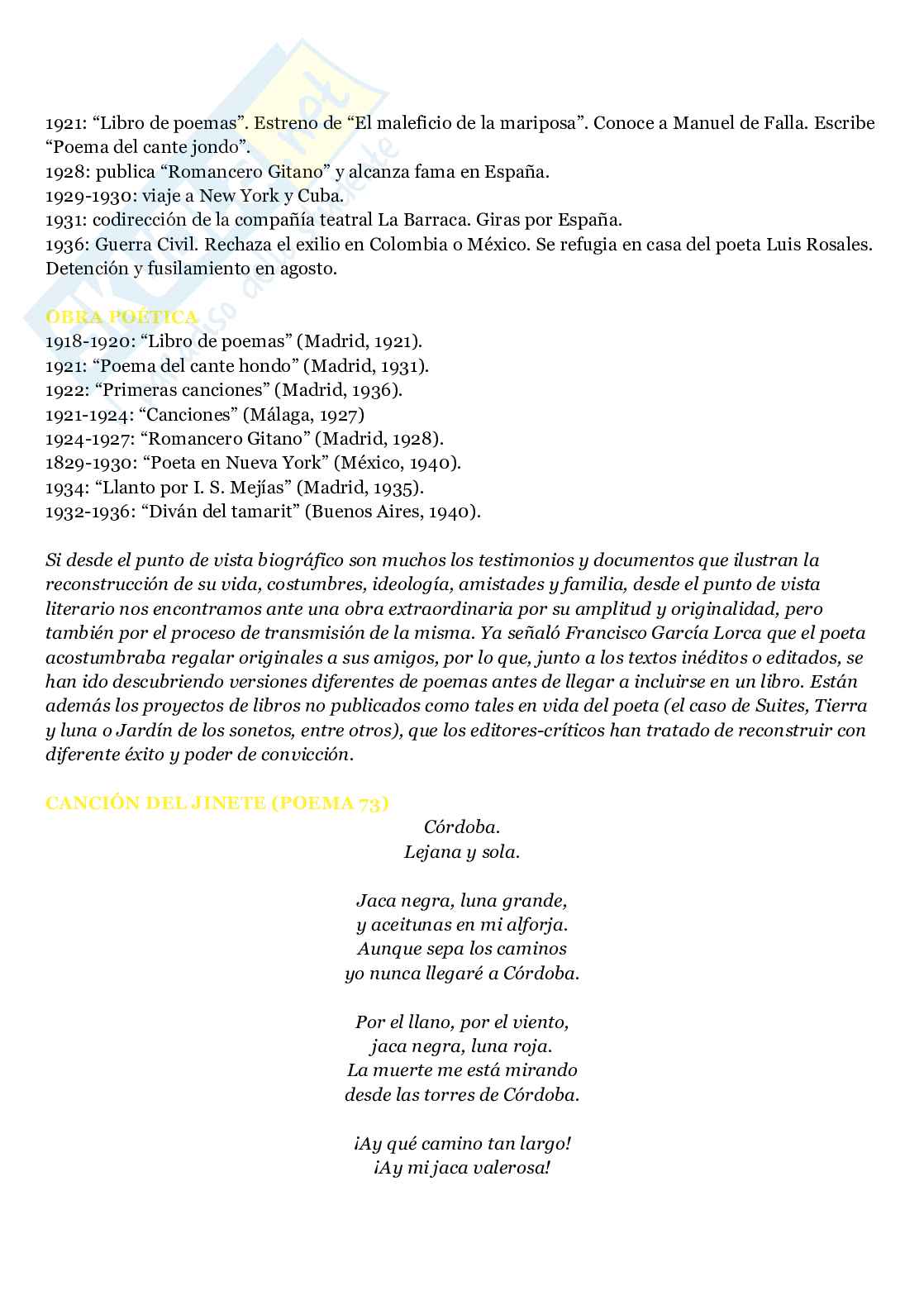 1921: “Libro de poemas”. Estreno de “El maleficio de la mariposa”. Conoce a Manuel de Falla. Escribe “Poema del cante jondo”.
1928: publica “Romancero Gitano” y alcanza fama en España.
1929-1930: viaje a New York y Cuba.
1931: codirección de la compañía teatral La Barraca. Giras por España.
1936: Guerra Civil. Rechaza el exilio en Colombia o México. Se refugia en casa del poeta Luis Rosales. Detención y fusilamiento en agosto.

OBRA POÉTICA
1918-1920: “Libro de poemas” (Madrid, 1921).
1921: “Poema del cante hondo” (Madrid, 1931).
1922: “Primeras canciones” (Madrid, 1936).
1921-1924: “Canciones” (Málaga, 1927)
1924-1927: “Romancero Gitano” (Madrid, 1928).
1829-1930: “Poeta en Nueva York” (México, 1940).
1934: “Llanto por I. S. Mejías” (Madrid, 1935).
1932-1936: “Diván del tamarit” (Buenos Aires, 1940).

Si desde el punto de vista biográfico son muchos los testimonios y documentos que ilustran la reconstrucción de su vida, costumbres, ideología, amistades y familia, desde el punto de vista literario nos encontramos ante una obra extraordinaria por su amplitud y originalidad, pero también por el proceso de transmisión de la misma. Ya señaló Francisco García Lorca que el poeta acostumbraba regalar originales a sus amigos, por lo que, junto a los textos inéditos o editados, se han ido descubriendo versiones diferentes de poemas antes de llegar a incluirse en un libro. Están además los proyectos de libros no publicados como tales en vida del poeta (el caso de Suites, Tierra y luna o Jardín de los sonetos, entre otros), que los editores-críticos han tratado de reconstruir con diferente éxito y poder de convicción.

CANCIÓN DEL JINETE (POEMA 73)
Córdoba.
Lejana y sola.

Jaca negra, luna grande,
y aceitunas en mi alforja.
Aunque sepa los caminos
yo nunca llegaré a Córdoba.

Por el llano, por el viento,
jaca negra, luna roja.
La muerte me está mirando
desde las torres de Córdoba.

¡Ay qué camino tan largo!
¡Ay mi jaca valerosa!